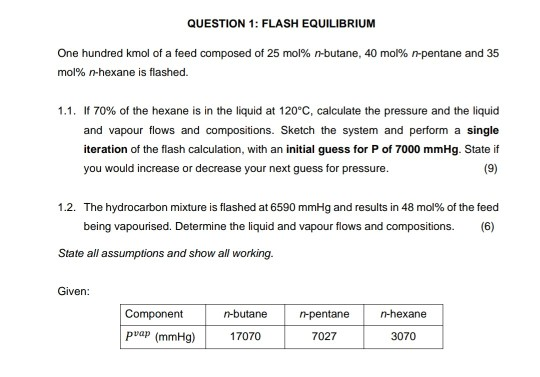 QUESTION 1: FLASH EQUILIBRIUM

One hundred kmol of a feed composed of 25 mol% n-butane, 40 mol% n-pentane and 35 mol% n-hexane is flashed.

1.1. If 70% of the hexane is in the liquid at 120°C, calculate the pressure and the liquid and vapour flows and compositions. Sketch the system and perform a single iteration of the flash calculation, with an initial guess for P of 7000 mmHg. State if you would increase or decrease your next guess for pressure. (9)

1.2. The hydrocarbon mixture is flashed at 6590 mmHg and results in 48 mol% of the feed being vapourised. Determine the liquid and vapour flows and compositions. (6)

State all assumptions and show all working.

Given:

| Component | n-butane | n-pentane | n-hexane |
|---|---|---|---|
| $P^{vap}$ (mmHg) | 17070 | 7027 | 3070 |